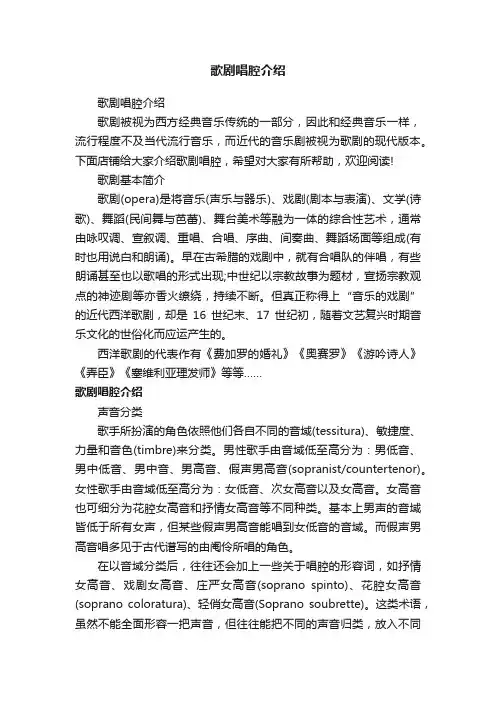 歌剧唱腔介绍

歌剧唱腔介绍

歌剧被视为西方经典音乐传统的一部分，因此和经典音乐一样，流行程度不及当代流行音乐，而近代的音乐剧被视为歌剧的现代版本。下面店铺给大家介绍歌剧唱腔，希望对大家有所帮助，欢迎阅读!

歌剧基本简介

歌剧(opera)是将音乐(声乐与器乐)、戏剧(剧本与表演)、文学(诗歌)、舞蹈(民间舞与芭蕾)、舞台美术等融为一体的综合性艺术，通常由咏叹调、宣叙调、重唱、合唱、序曲、间奏曲、舞蹈场面等组成(有时也用说白和朗诵)。早在古希腊的戏剧中，就有合唱队的伴唱，有些朗诵甚至也以歌唱的形式出现;中世纪以宗教故事为题材，宣扬宗教观点的神迹剧等亦香火缭绕，持续不断。但真正称得上“音乐的戏剧”的近代西洋歌剧，却是 16 世纪末、17 世纪初，随着文艺复兴时期音乐文化的世俗化而应运产生的。

西洋歌剧的代表作有《费加罗的婚礼》《奥赛罗》《游吟诗人》《弄臣》《塞维利亚理发师》等等……

歌剧唱腔介绍

声音分类

歌手所扮演的角色依照他们各自不同的音域(tessitura)、敏捷度、力量和音色(timbre)来分类。男性歌手由音域低至高分为：男低音、男中低音、男中音、男高音、假声男高音(sopranist/countertenor)。女性歌手由音域低至高分为：女低音、次女高音以及女高音。女高音也可细分为花腔女高音和抒情女高音等不同种类。基本上男声的音域皆低于所有女声，但某些假声男高音能唱到女低音的音域。而假声男高音唱多见于古代谱写的由阉伶所唱的角色。

在以音域分类后，往往还会加上一些关于唱腔的形容词，如抒情女高音、戏剧女高音、庄严女高音(soprano spinto)、花腔女高音(soprano coloratura)、轻俏女高音(Soprano soubrette)。这类术语，虽然不能全面形容一把声音，但往往能把不同的声音归类，放入不同